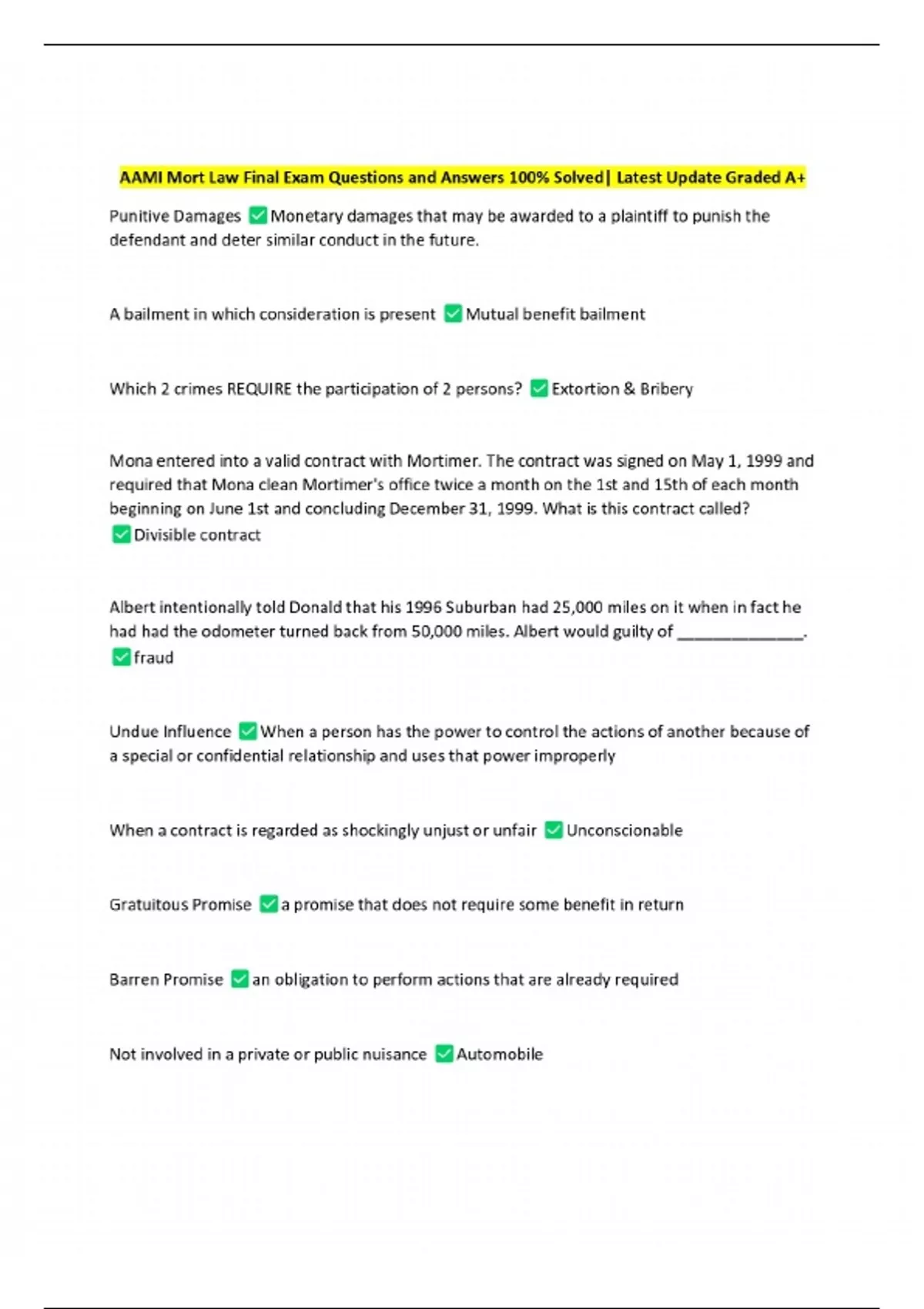 AAMI Mort Law Final Exam Questions and Answers 100% Solved| Latest Update Graded A+

Punitive Damages ✅Monetary damages that may be awarded to a plaintiff to punish the defendant and deter similar conduct in the future.

A bailment in which consideration is present ✅Mutual benefit bailment

Which 2 crimes REQUIRE the participation of 2 persons? ✅Extortion & Bribery

Mona entered into a valid contract with Mortimer. The contract was signed on May 1, 1999 and required that Mona clean Mortimer's office twice a month on the 1st and 15th of each month beginning on June 1st and concluding December 31, 1999. What is this contract called? ✅Divisible contract

Albert intentionally told Donald that his 1996 Suburban had 25,000 miles on it when in fact he had had the odometer turned back from 50,000 miles. Albert would guilty of ______________. ✅fraud

Undue Influence ✅When a person has the power to control the actions of another because of a special or confidential relationship and uses that power improperly

When a contract is regarded as shockingly unjust or unfair ✅Unconscionable

Gratuitous Promise ✅a promise that does not require some benefit in return

Barren Promise ✅an obligation to perform actions that are already required

Not involved in a private or public nuisance ✅Automobile